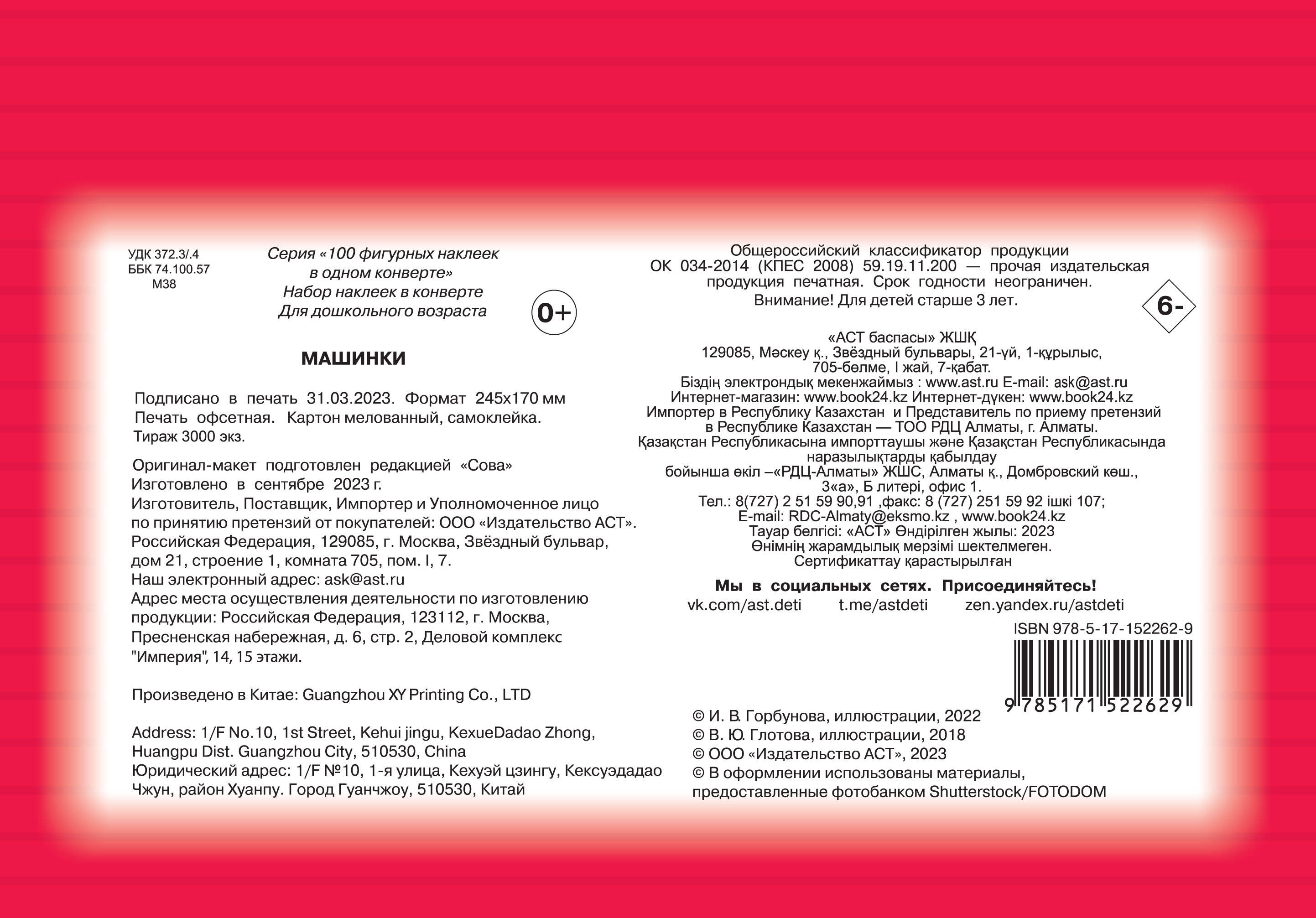 УДК 372.3/.4
ББК 74.100.57
М38

Серия «100 фигурных наклеек в одном конверте»
Набор наклеек в конверте
Для дошкольного возраста

0+

МАШИНКИ

Подписано в печать 31.03.2023. Формат 245x170 мм
Печать офсетная. Картон мелованный, самоклейка.
Тираж 3000 экз.

Оригинал-макет подготовлен редакцией «Сова»
Изготовлено в сентябре 2023 г.
Изготовитель, Поставщик, Импортер и Уполномоченное лицо по принятию претензий от покупателей: ООО «Издательство АСТ».
Российская Федерация, 129085, г. Москва, Звёздный бульвар, дом 21, строение 1, комната 705, пом. I, 7.
Наш электронный адрес: ask@ast.ru
Адрес места осуществления деятельности по изготовлению продукции: Российская Федерация, 123112, г. Москва, Пресненская набережная, д. 6, стр. 2, Деловой комплекс "Империя", 14, 15 этажи.

Произведено в Китае: Guangzhou XY Printing Co., LTD

Address: 1/F No.10, 1st Street, Kehui jingu, KexueDadao Zhong, Huangpu Dist. Guangzhou City, 510530, China
Юридический адрес: 1/F №10, 1-я улица, Кехуэй цзингу, Кексуэдадао Чжун, район Хуанпу. Город Гуанчжоу, 510530, Китай

Общероссийский классификатор продукции
ОК 034-2014 (КПЕС 2008) 59.19.11.200 — прочая издательская продукция печатная. Срок годности неограничен.
Внимание! Для детей старше 3 лет.

6-

«АСТ баспасы» ЖШҚ
129085, Мәскеу қ., Звёздный бульвары, 21-үй, 1-құрылыс, 705-бөлме, I жай, 7-қабат.
Біздің электрондық мекенжаймыз : www.ast.ru E-mail: ask@ast.ru
Интернет-магазин: www.book24.kz Интернет-дүкен: www.book24.kz
Импортер в Республику Казахстан и Представитель по приему претензий в Республике Казахстан — ТОО РДЦ Алматы, г. Алматы.
Қазақстан Республикасына импорттаушы және Қазақстан Республикасында наразылықтарды қабылдау бойынша өкіл –«РДЦ-Алматы» ЖШС, Алматы қ., Домбровский көш., 3«а», Б литері, офис 1.
Тел.: 8(727) 2 51 59 90,91 ,факс: 8 (727) 251 59 92 ішкі 107;
E-mail: RDC-Almaty@eksmo.kz , www.book24.kz
Тауар белгісі: «АСТ» Өндірілген жылы: 2023
Өнімнің жарамдылық мерзімі шектелмеген.
Сертификаттау қарастырылған

Мы в социальных сетях. Присоединяйтесь!
vk.com/ast.deti t.me/astdeti zen.yandex.ru/astdeti

ISBN 978-5-17-152262-9
9 785171 522629

© И. В. Горбунова, иллюстрации, 2022
© В. Ю. Глотова, иллюстрации, 2018
© ООО «Издательство АСТ», 2023
© В оформлении использованы материалы, предоставленные фотобанком Shutterstock/FOTODOM